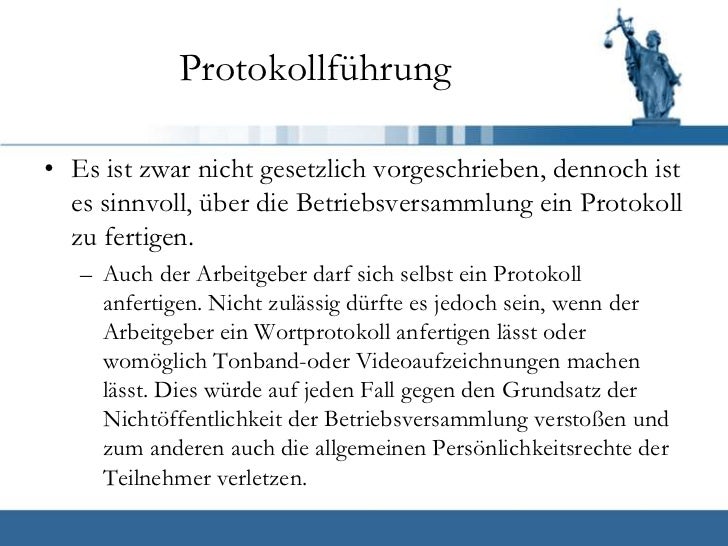 Protokollführung

• Es ist zwar nicht gesetzlich vorgeschrieben, dennoch ist es sinnvoll, über die Betriebsversammlung ein Protokoll zu fertigen.

– Auch der Arbeitgeber darf sich selbst ein Protokoll anfertigen. Nicht zulässig dürfte es jedoch sein, wenn der Arbeitgeber ein Wortprotokoll anfertigen lässt oder womöglich Tonband-oder Videoaufzeichnungen machen lässt. Dies würde auf jeden Fall gegen den Grundsatz der Nichtöffentlichkeit der Betriebsversammlung verstoßen und zum anderen auch die allgemeinen Persönlichkeitsrechte der Teilnehmer verletzen.